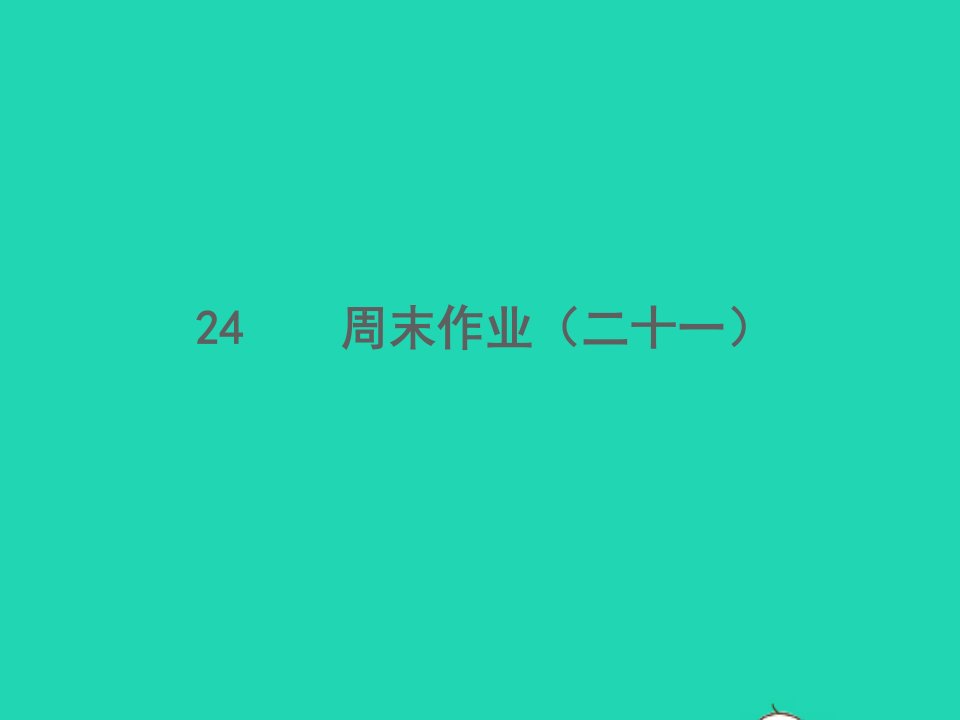 24 周末作业（二十一）